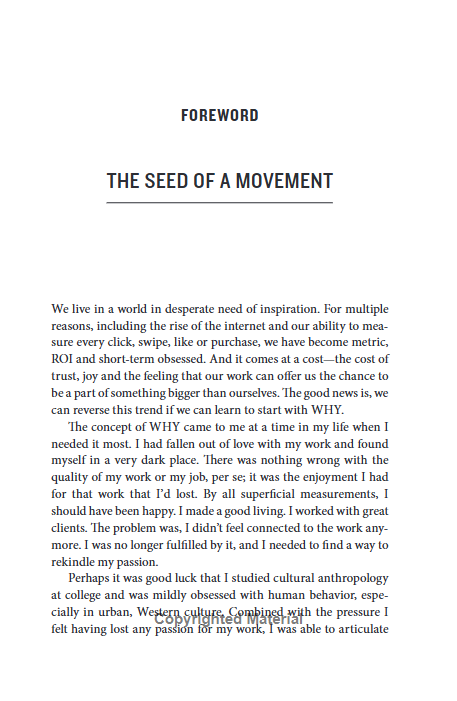 FOREWORD

THE SEED OF A MOVEMENT

We live in a world in desperate need of inspiration. For multiple reasons, including the rise of the internet and our ability to measure every click, swipe, like or purchase, we have become metric, ROI and short-term obsessed. And it comes at a cost—the cost of trust, joy and the feeling that our work can offer us the chance to be a part of something bigger than ourselves. The good news is, we can reverse this trend if we can learn to start with WHY.

The concept of WHY came to me at a time in my life when I needed it most. I had fallen out of love with my work and found myself in a very dark place. There was nothing wrong with the quality of my work or my job, per se; it was the enjoyment I had for that work that I'd lost. By all superficial measurements, I should have been happy. I made a good living. I worked with great clients. The problem was, I didn't feel connected to the work anymore. I was no longer fulfilled by it, and I needed to find a way to rekindle my passion.

Perhaps it was good luck that I studied cultural anthropology at college and was mildly obsessed with human behavior, especially in urban, Western culture. Combined with the pressure I felt having lost any passion for my work, I was able to articulate

Copyrighted Material